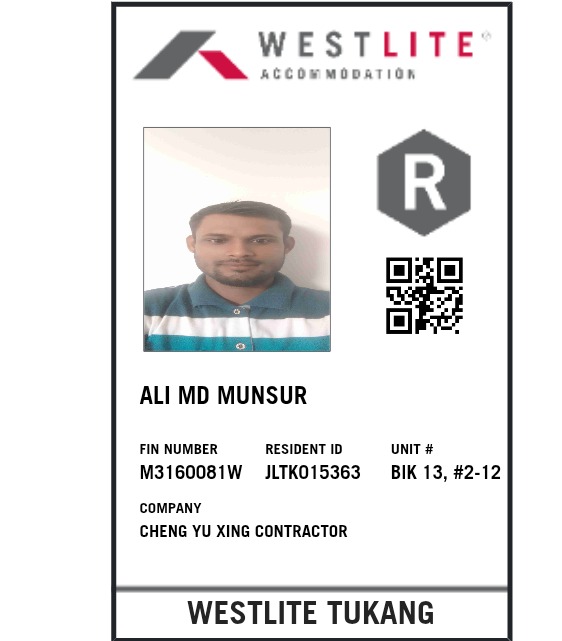 WESTLITE®
ACCOMMODATION

R

ALI MD MUNSUR

FIN NUMBER
M3160081W

RESIDENT ID
JLTK015363

UNIT #
BIK 13, #2-12

COMPANY
CHENG YU XING CONTRACTOR

WESTLITE TUKANG